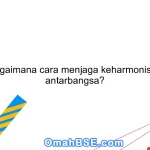 gaimana cara menjaga keharmonis antarbangsa?

OmahBSE.com